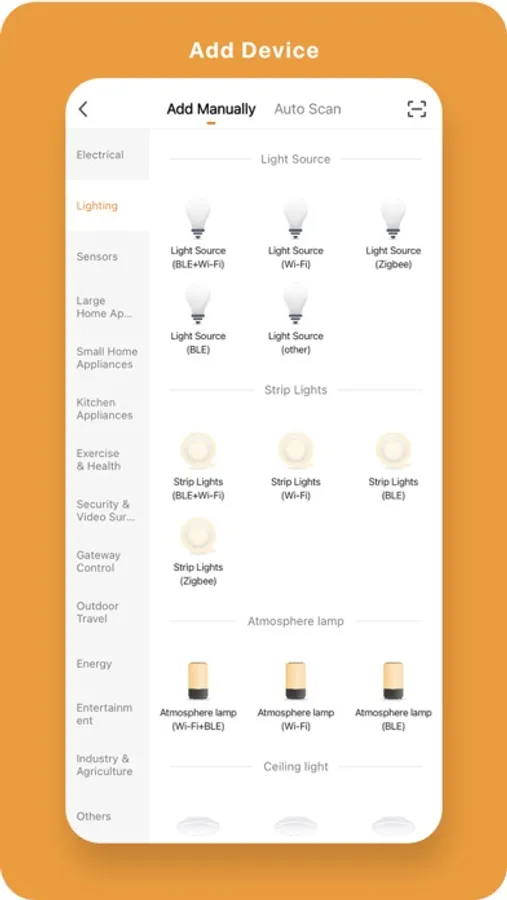 Add Device

Add Manually Auto Scan

Electrical

Lighting

Sensors

Large Home Ap...

Small Home Appliances

Kitchen Appliances

Exercise & Health

Security & Video Sur...

Gateway Control

Outdoor Travel

Energy

Entertainm ent

Industry & Agriculture

Others

Light Source

Light Source (BLE+Wi-Fi)

Light Source (Wi-Fi)

Light Source (Zigbee)

Light Source (BLE)

Light Source (other)

Strip Lights

Strip Lights (BLE+Wi-Fi)

Strip Lights (Wi-Fi)

Strip Lights (BLE)

Strip Lights (Zigbee)

Atmosphere lamp

Atmosphere lamp (Wi-Fi+BLE)

Atmosphere lamp (Wi-Fi)

Atmosphere lamp (BLE)

Ceiling light